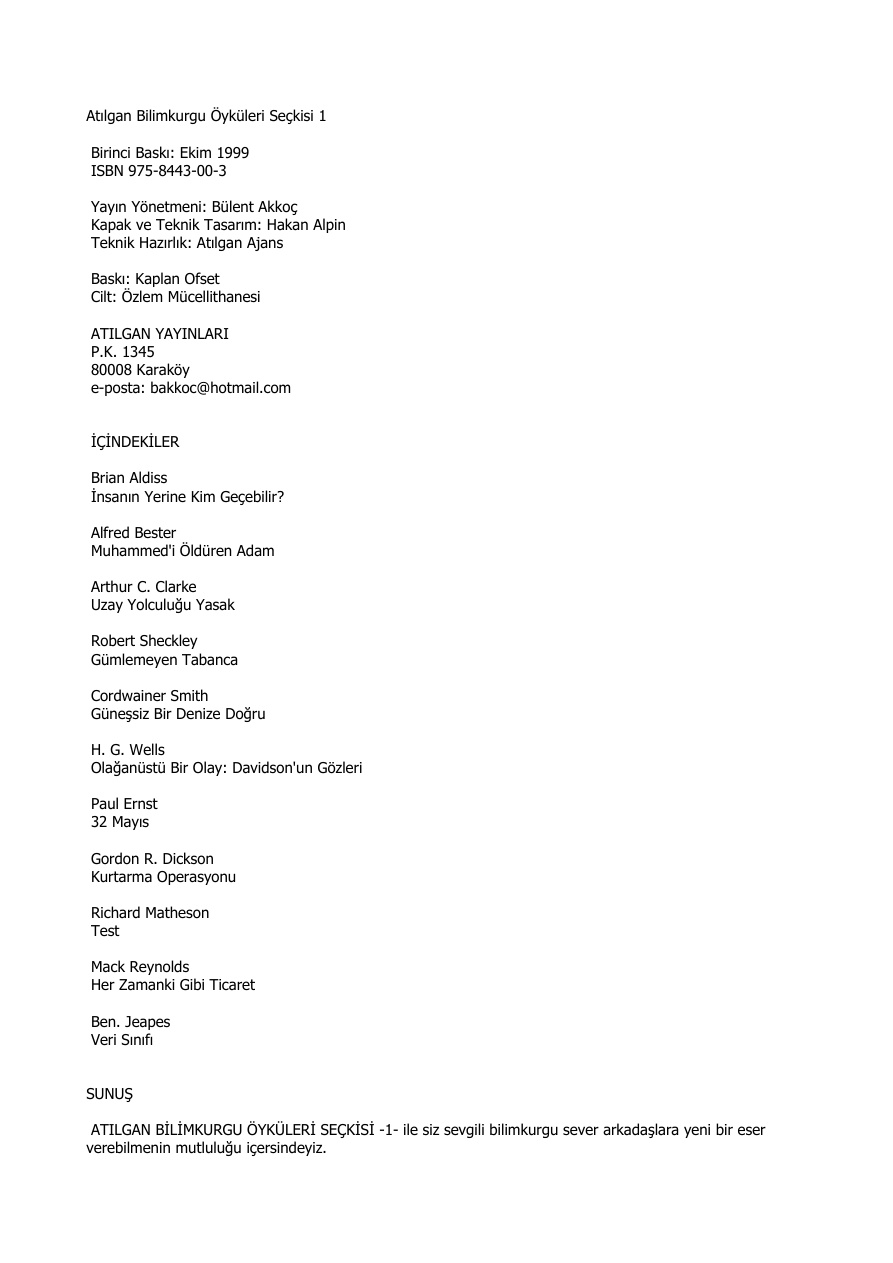 Atılgan Bilimkurgu Öyküleri Seçkisi 1

Birinci Baskı: Ekim 1999
ISBN 975-8443-00-3

Yayın Yönetmeni: Bülent Akkoç
Kapak ve Teknik Tasarım: Hakan Alpin
Teknik Hazırlık: Atılgan Ajans

Baskı: Kaplan Ofset
Cilt: Özlem Mücellithanesi

ATILGAN YAYINLARI
P.K. 1345
80008 Karaköy
e-posta: bakkoc@hotmail.com

İÇİNDEKİLER

Brian Aldiss
İnsanın Yerine Kim Geçebilir?

Alfred Bester
Muhammed'i Öldüren Adam

Arthur C. Clarke
Uzay Yolculuğu Yasak

Robert Sheckley
Gümlemeyen Tabanca

Cordwainer Smith
Güneşsiz Bir Denize Doğru

H. G. Wells
Olağanüstü Bir Olay: Davidson'un Gözleri

Paul Ernst
32 Mayıs

Gordon R. Dickson
Kurtarma Operasyonu

Richard Matheson
Test

Mack Reynolds
Her Zamanki Gibi Ticaret

Ben. Jeapes
Veri Sınıfı

SUNUŞ

ATILGAN BİLİMKURGU ÖYKÜLERİ SEÇKİSİ -1- ile siz sevgili bilimkurgu sever arkadaşlara yeni bir eser verebilmenin mutluluğu içersindeyiz.